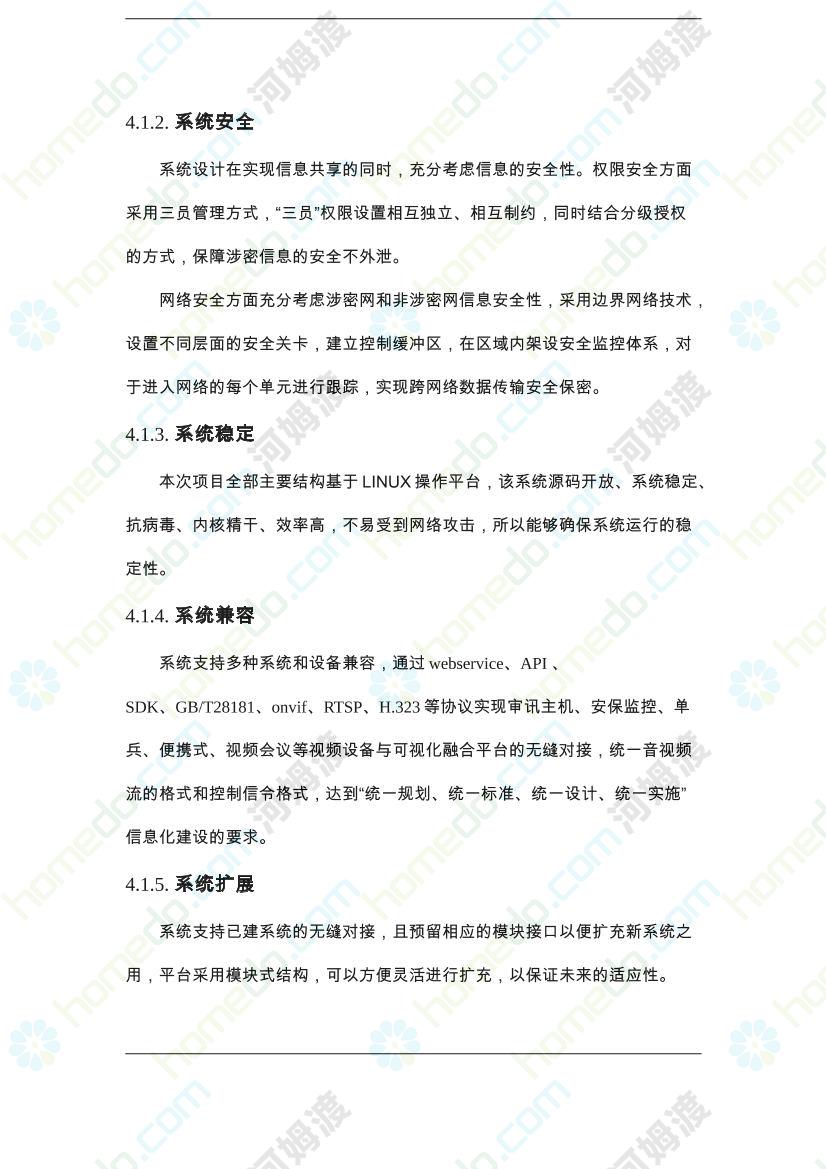 4.1.2. 系统安全

系统设计在实现信息共享的同时，充分考虑信息的安全性。权限安全方面采用三员管理方式，“三员”权限设置相互独立、相互制约，同时结合分级授权的方式，保障涉密信息的安全不外泄。

网络安全方面充分考虑涉密网和非涉密网信息安全性，采用边界网络技术，设置不同层面的安全关卡，建立控制缓冲区，在区域内架设安全监控体系，对于进入网络的每个单元进行跟踪，实现跨网络数据传输安全保密。

4.1.3. 系统稳定

本次项目全部主要结构基于 LINUX 操作平台，该系统源码开放、系统稳定、抗病毒、内核精干、效率高，不易受到网络攻击，所以能够确保系统运行的稳定性。

4.1.4. 系统兼容

系统支持多种系统和设备兼容，通过 webservice、API 、SDK、GB/T28181、onvif、RTSP、H.323 等协议实现审讯主机、安保监控、单兵、便携式、视频会议等视频设备与可视化融合平台的无缝对接，统一音视频流的格式和控制信令格式，达到“统一规划、统一标准、统一设计、统一实施”信息化建设的要求。

4.1.5. 系统扩展

系统支持已建系统的无缝对接，且预留相应的模块接口以便扩充新系统之用，平台采用模块式结构，可以方便灵活进行扩充，以保证未来的适应性。

homedo.com 河姆渡